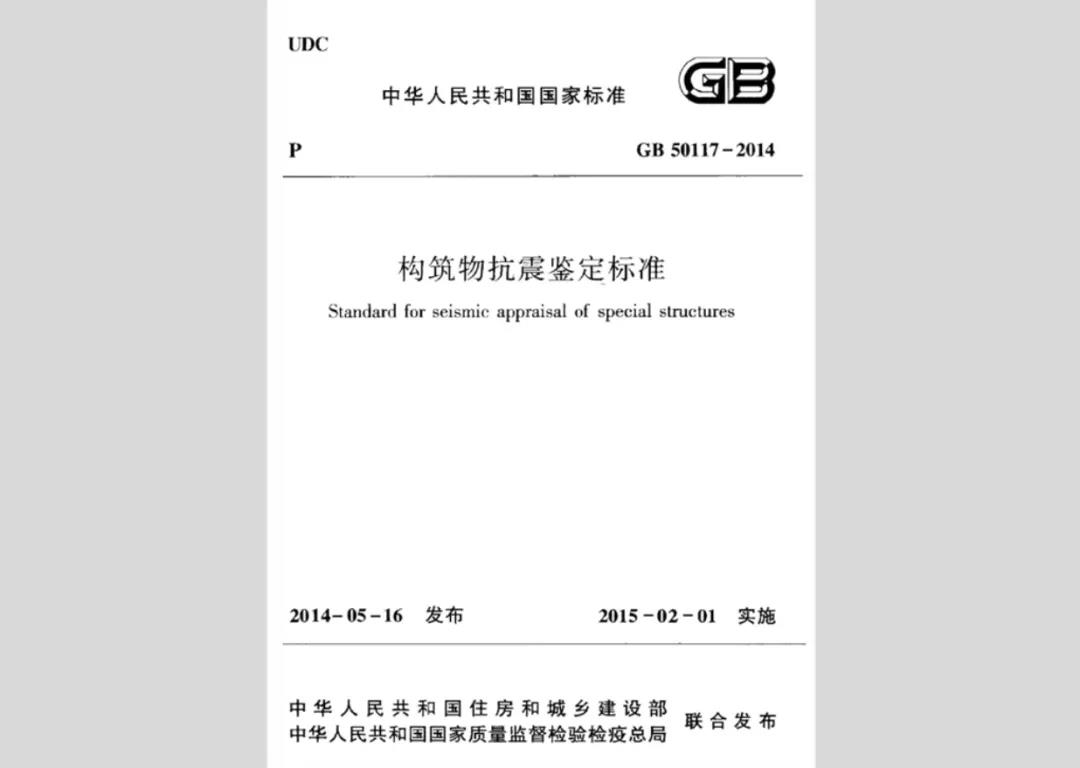 UDC

中华人民共和国国家标准

GB

P

GB 50117-2014

构筑物抗震鉴定标准

Standard for seismic appraisal of special structures

2014-05-16 发布

2015-02-01 实施

中华人民共和国住房和城乡建设部
中华人民共和国国家质量监督检验检疫总局

联合发布